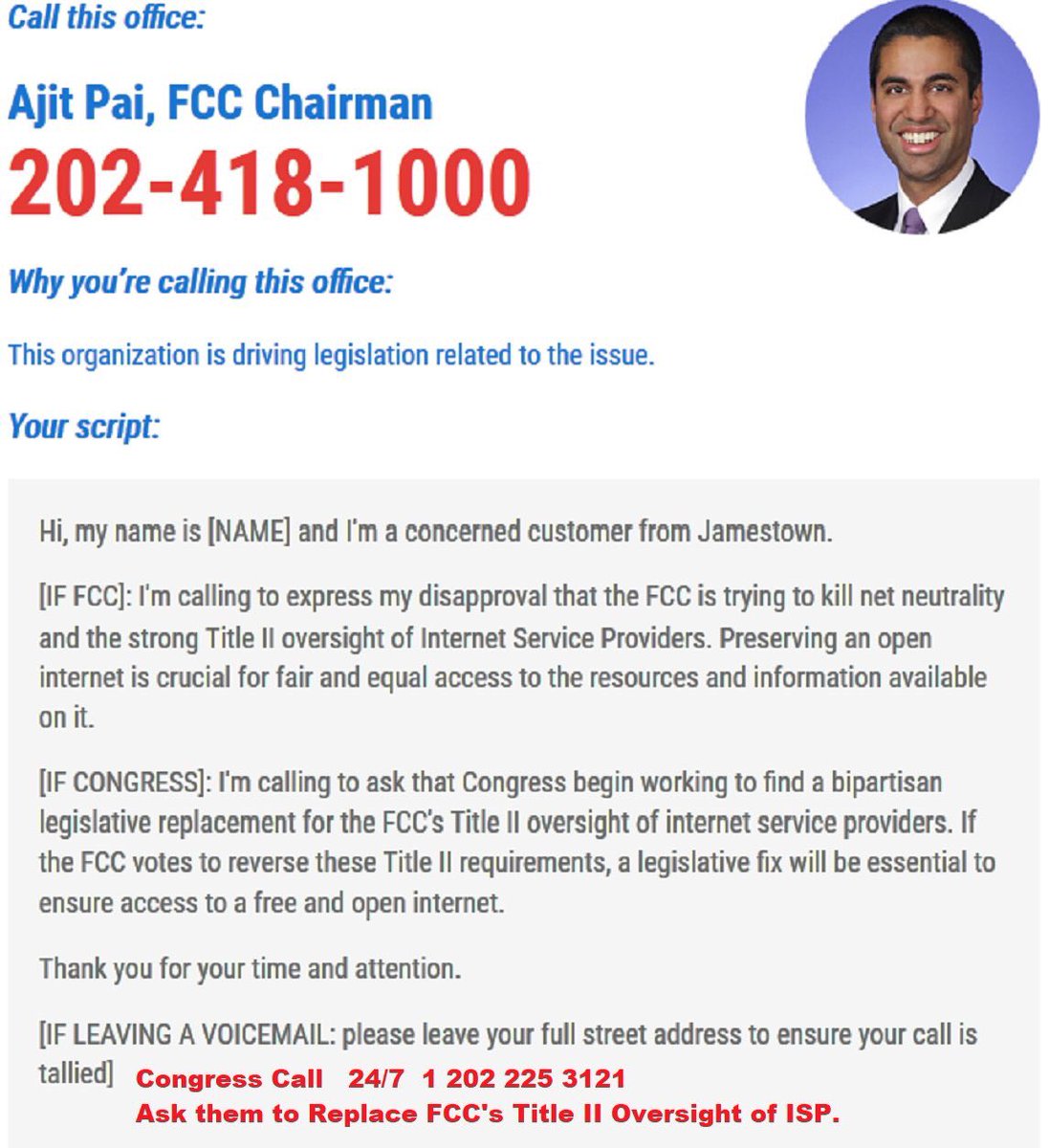 Call this office:

Ajit Pai, FCC Chairman

202-418-1000

Why you're calling this office:

This organization is driving legislation related to the issue.

Your script:

Hi, my name is [NAME] and I'm a concerned customer from Jamestown.

[IF FCC]: I'm calling to express my disapproval that the FCC is trying to kill net neutrality and the strong Title II oversight of Internet Service Providers. Preserving an open internet is crucial for fair and equal access to the resources and information available on it.

[IF CONGRESS]: I'm calling to ask that Congress begin working to find a bipartisan legislative replacement for the FCC's Title II oversight of internet service providers. If the FCC votes to reverse these Title II requirements, a legislative fix will be essential to ensure access to a free and open internet.

Thank you for your time and attention.

[IF LEAVING A VOICEMAIL: please leave your full street address to ensure your call is tallied]

Congress Call 24/7 1 202 225 3121
Ask them to Replace FCC's Title II Oversight of ISP.